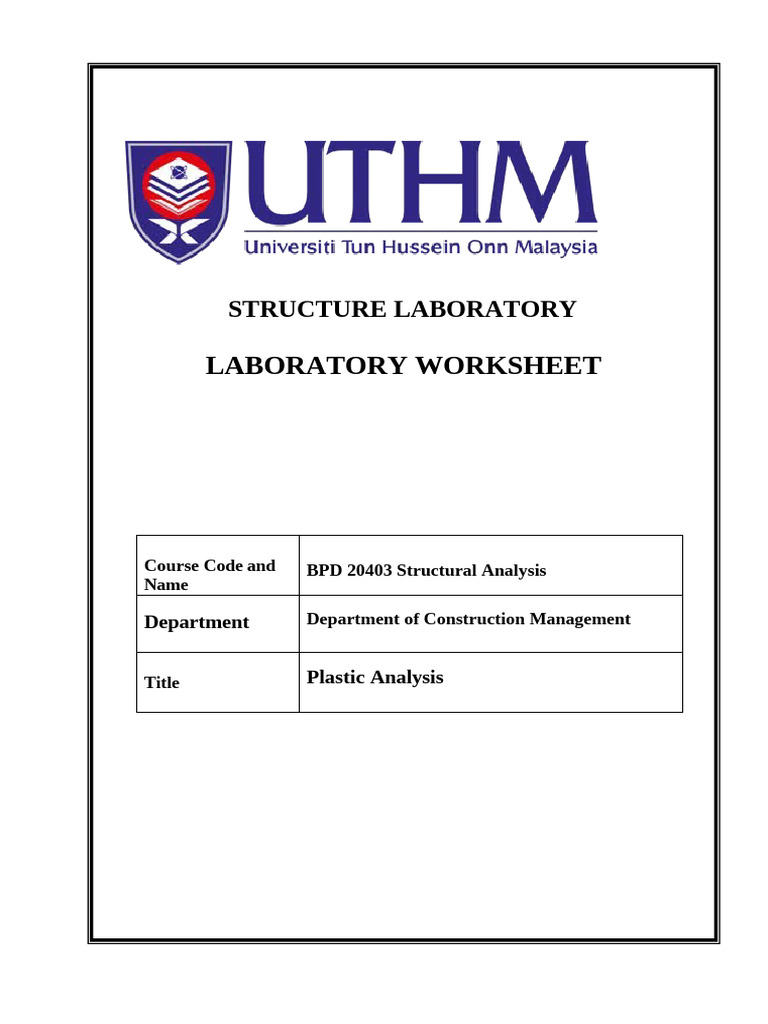 UTHM
Universiti Tun Hussein Onn Malaysia

STRUCTURE LABORATORY

LABORATORY WORKSHEET

| Course Code and Name | BPD 20403 Structural Analysis |
|---|---|
| Department | Department of Construction Management |
| Title | Plastic Analysis |